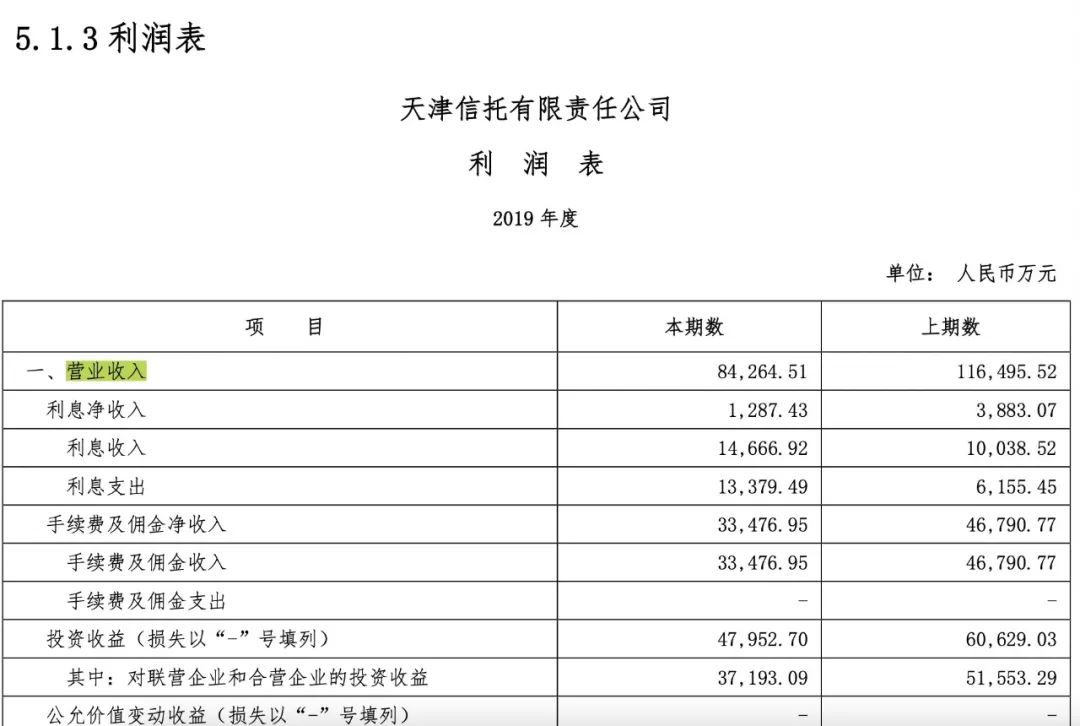 5.1.3 利润表

天津信托有限责任公司

利 润 表

2019 年度

单位： 人民币万元

| 项 目 | 本期数 | 上期数 |
|---|---|---|
| 一、营业收入 | 84,264.51 | 116,495.52 |
| 利息净收入 | 1,287.43 | 3,883.07 |
| 利息收入 | 14,666.92 | 10,038.52 |
| 利息支出 | 13,379.49 | 6,155.45 |
| 手续费及佣金净收入 | 33,476.95 | 46,790.77 |
| 手续费及佣金收入 | 33,476.95 | 46,790.77 |
| 手续费及佣金支出 | - | - |
| 投资收益（损失以“-”号填列） | 47,952.70 | 60,629.03 |
| 其中：对联营企业和合营企业的投资收益 | 37,193.09 | 51,553.29 |
| 公允价值变动收益（损失以“-”号填列） | - | - |